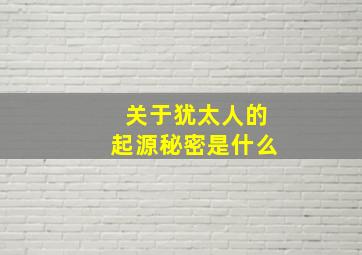 关于犹太人的
起源秘密是什么